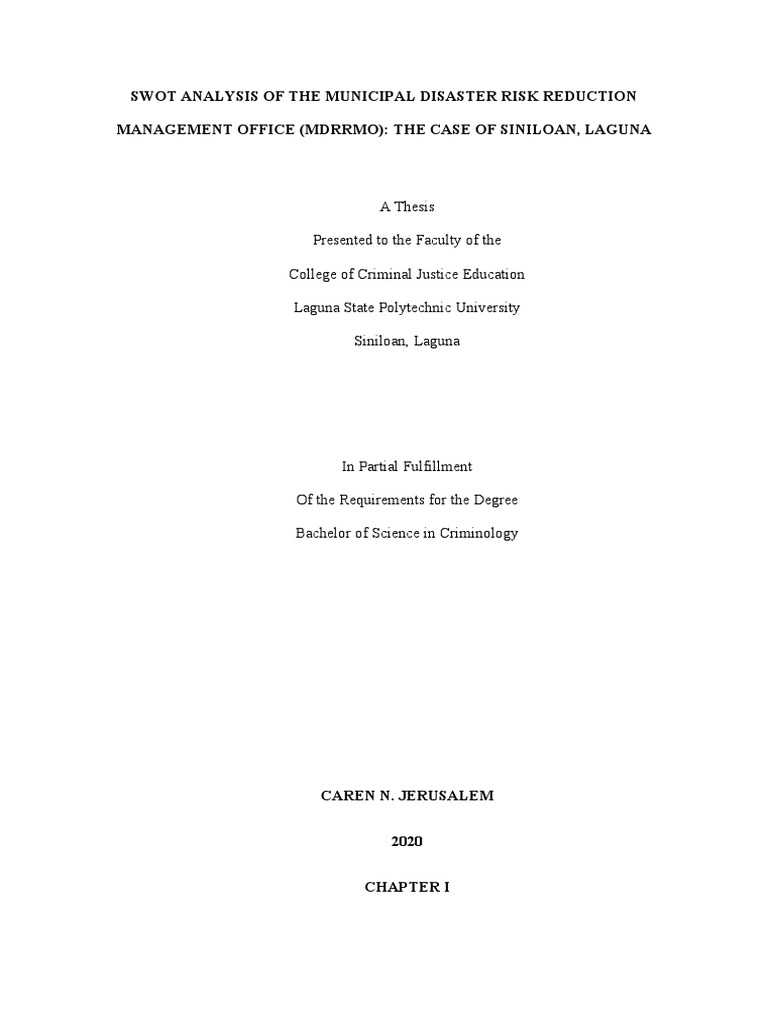 SWOT ANALYSIS OF THE MUNICIPAL DISASTER RISK REDUCTION MANAGEMENT OFFICE (MDRRMO): THE CASE OF SINILOAN, LAGUNA

A Thesis

Presented to the Faculty of the

College of Criminal Justice Education

Laguna State Polytechnic University

Siniloan, Laguna

In Partial Fulfillment

Of the Requirements for the Degree

Bachelor of Science in Criminology

CAREN N. JERUSALEM

2020

CHAPTER I